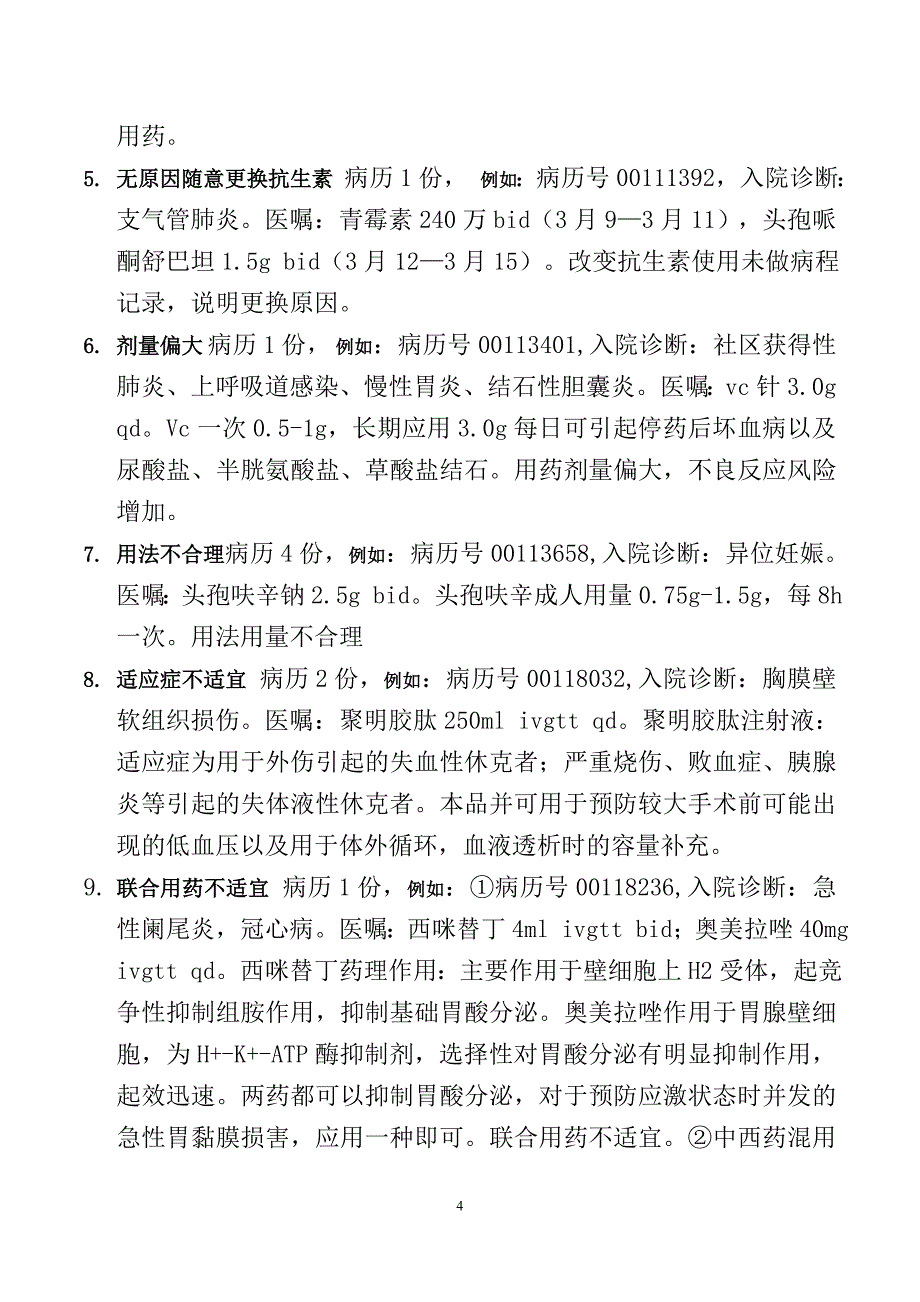 用药。

5. 无原因随意更换抗生素 病历 1 份， 例如：病历号 00111392，入院诊断：支气管肺炎。医嘱：青霉素 240 万 bid（3 月 9—3 月 11），头孢哌酮舒巴坦 1.5g bid（3 月 12—3 月 15）。改变抗生素使用未做病程记录，说明更换原因。

6. 剂量偏大 病历 1 份， 例如：病历号 00113401,入院诊断：社区获得性肺炎、上呼吸道感染、慢性胃炎、结石性胆囊炎。医嘱：vc 针 3.0g qd。Vc 一次 0.5-1g，长期应用 3.0g 每日可引起停药后坏血病以及尿酸盐、半胱氨酸盐、草酸盐结石。用药剂量偏大，不良反应风险增加。

7. 用法不合理病历 4 份，例如：病历号 00113658,入院诊断：异位妊娠。医嘱：头孢呋辛钠 2.5g bid。头孢呋辛成人用量 0.75g-1.5g，每 8h 一次。用法用量不合理

8. 适应症不适宜 病历 2 份，例如：病历号 00118032,入院诊断：胸膜壁软组织损伤。医嘱：聚明胶肽 250ml ivgtt qd。聚明胶肽注射液：适应症为用于外伤引起的失血性休克者；严重烧伤、败血症、胰腺炎等引起的失体液性休克者。本品并可用于预防较大手术前可能出现的低血压以及用于体外循环，血液透析时的容量补充。

9. 联合用药不适宜 病历 1 份，例如：①病历号 00118236,入院诊断：急性阑尾炎，冠心病。医嘱：西咪替丁 4ml ivgtt bid；奥美拉唑 40mg ivgtt qd。西咪替丁药理作用：主要作用于壁细胞上 H2 受体，起竞争性抑制组胺作用，抑制基础胃酸分泌。奥美拉唑作用于胃腺壁细胞，为 H+-K+-ATP 酶抑制剂，选择性对胃酸分泌有明显抑制作用，起效迅速。两药都可以抑制胃酸分泌，对于预防应激状态时并发的急性胃黏膜损害，应用一种即可。联合用药不适宜。②中西药混用

4